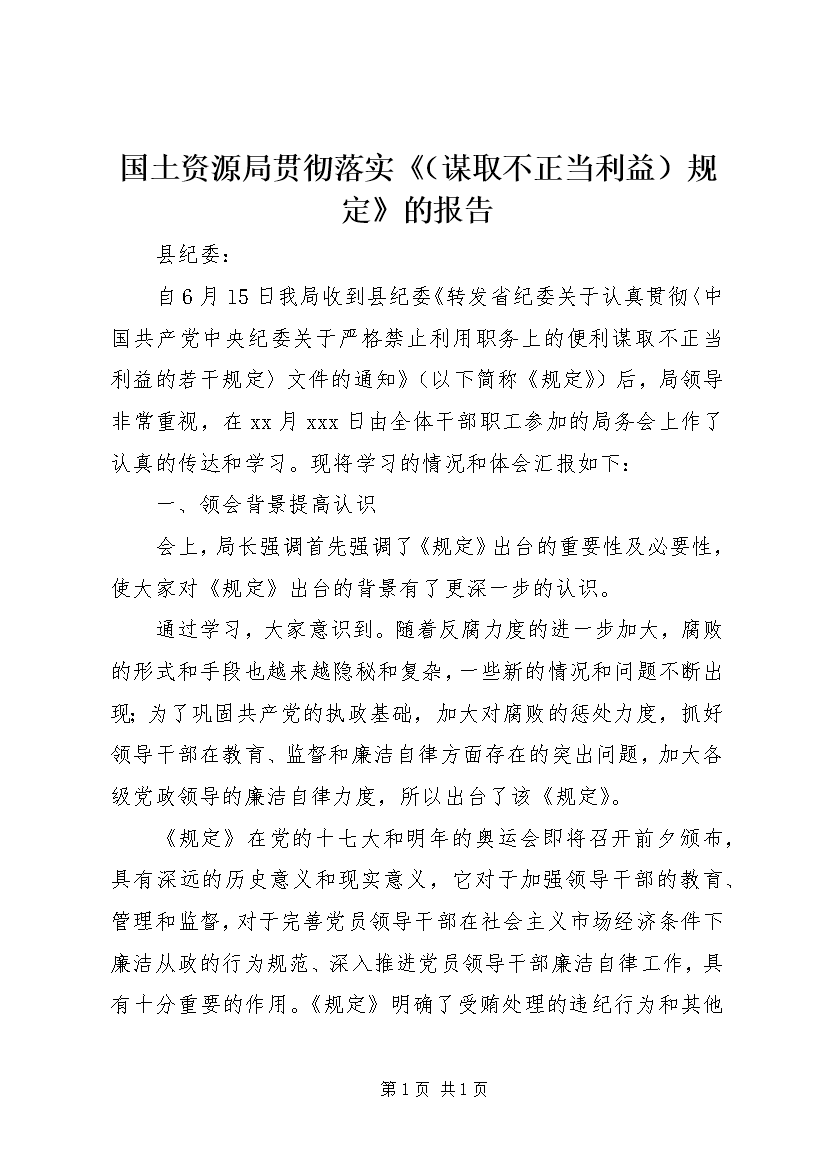 国土资源局贯彻落实《（谋取不正当利益）规定》的报告

县纪委：

自6月15日我局收到县纪委《转发省纪委关于认真贯彻〈中国共产党中央纪委关于严格禁止利用职务上的便利谋取不正当利益的若干规定〉文件的通知》（以下简称《规定》）后，局领导非常重视，在xx月xxx日由全体干部职工参加的局务会上作了认真的传达和学习。现将学习的情况和体会汇报如下：

一、领会背景提高认识

会上，局长强调首先强调了《规定》出台的重要性及必要性，使大家对《规定》出台的背景有了更深一步的认识。

通过学习，大家意识到。随着反腐力度的进一步加大，腐败的形式和手段也越来越隐秘和复杂，一些新的情况和问题不断出现；为了巩固共产党的执政基础，加大对腐败的惩处力度，抓好领导干部在教育、监督和廉洁自律方面存在的突出问题，加大各级党政领导的廉洁自律力度，所以出台了该《规定》。

《规定》在党的十七大和明年的奥运会即将召开前夕颁布，具有深远的历史意义和现实意义，它对于加强领导干部的教育、管理和监督，对于完善党员领导干部在社会主义市场经济条件下廉洁从政的行为规范、深入推进党员领导干部廉洁自律工作，具有十分重要的作用。《规定》明确了受贿处理的违纪行为和其他

第1页 共1页